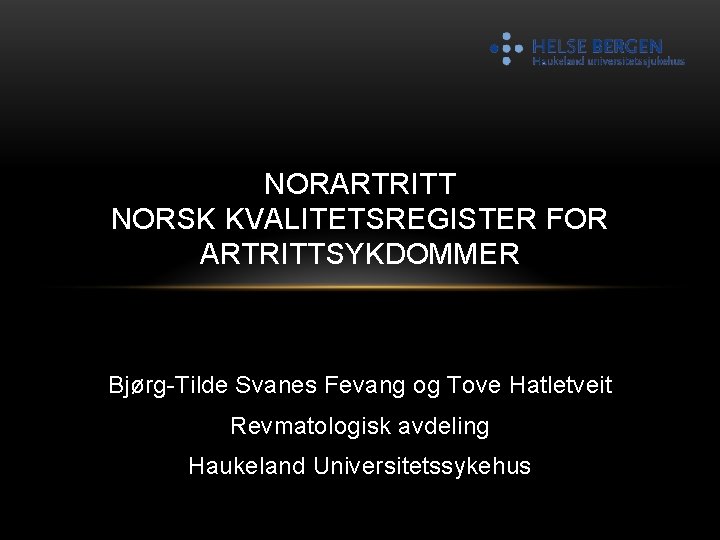 HELSE BERGEN
Haukeland universitetssjukehus

NORARTRITT
NORSK KVALITETSREGISTER FOR ARTRITTSYKDOMMER

Bjørg-Tilde Svanes Fevang og Tove Hatletveit

Revmatologisk avdeling

Haukeland Universitetssykehus